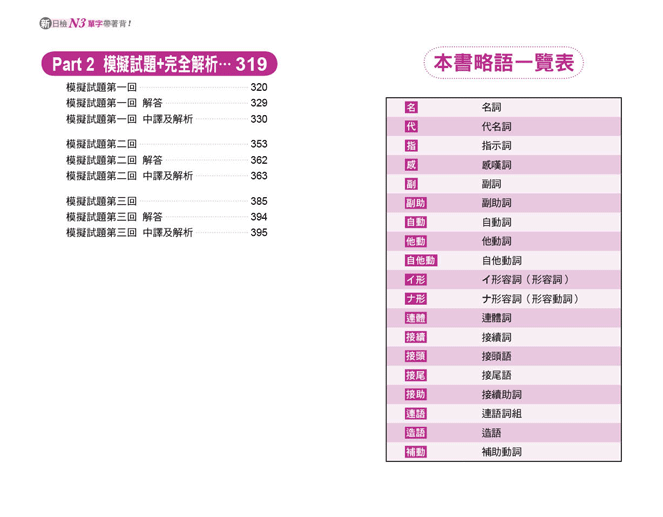 新日檢N3單字帶著背！

Part 2 模擬試題+完全解析… 319

模擬試題第一回 320
模擬試題第一回 解答 329
模擬試題第一回 中譯及解析 330

模擬試題第二回 353
模擬試題第二回 解答 362
模擬試題第二回 中譯及解析 363

模擬試題第三回 385
模擬試題第三回 解答 394
模擬試題第三回 中譯及解析 395

本書略語一覽表

| | |
|---|---|
| 名 | 名詞 |
| 代 | 代名詞 |
| 指 | 指示詞 |
| 感 | 感嘆詞 |
| 副 | 副詞 |
| 副助 | 副助詞 |
| 自動 | 自動詞 |
| 他動 | 他動詞 |
| 自他動 | 自他動詞 |
| イ形 | イ形容詞（形容詞） |
| ナ形 | ナ形容詞（形容動詞） |
| 連體 | 連體詞 |
| 接續 | 接續詞 |
| 接頭 | 接頭語 |
| 接尾 | 接尾語 |
| 接助 | 接續助詞 |
| 連語 | 連語詞組 |
| 造語 | 造語 |
| 補動 | 補助動詞 |